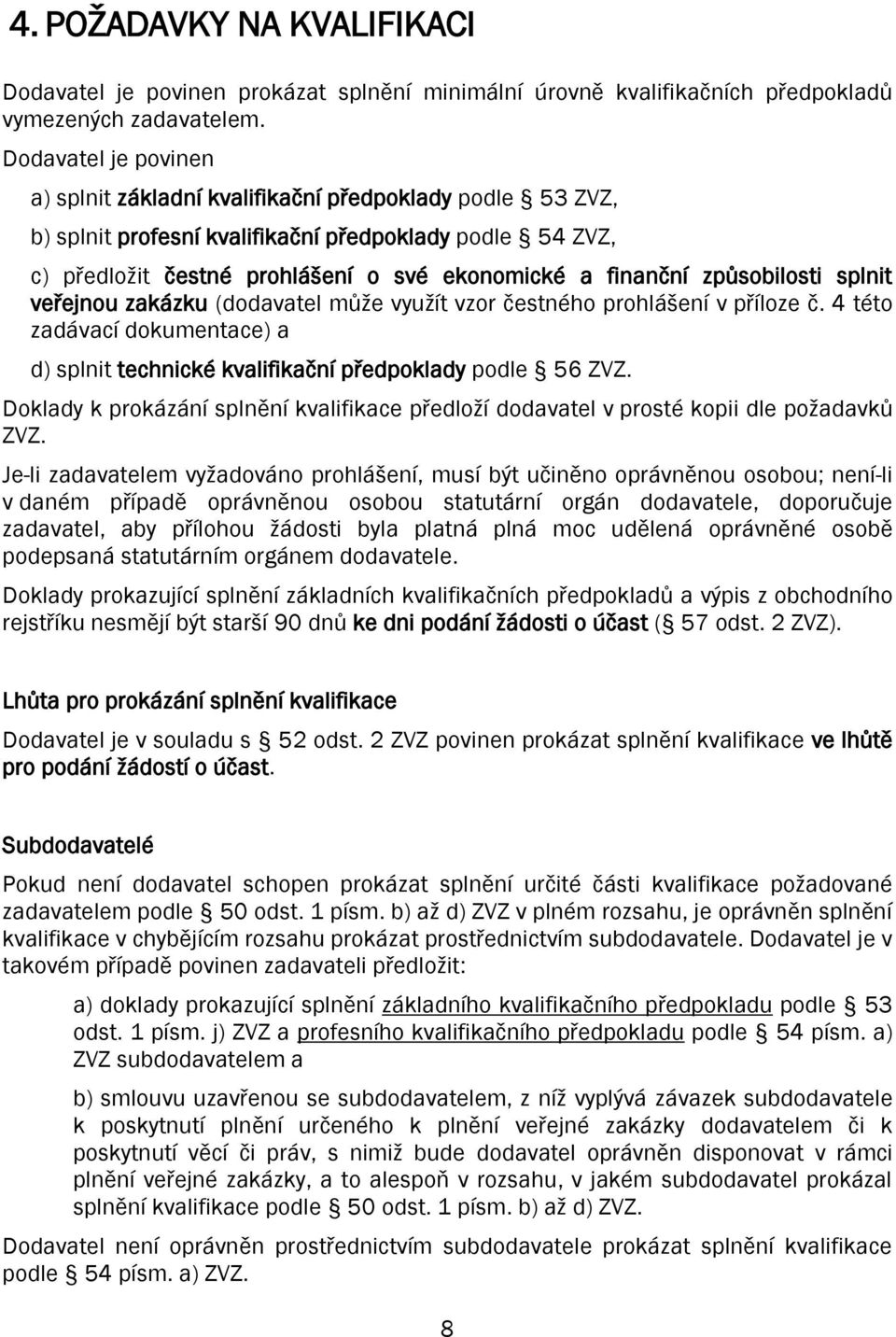 4. POŽADAVKY NA KVALIFIKACI

Dodavatel je povinen prokázat splnění minimální úrovně kvalifikačních předpokladů vymezených zadavatelem.

Dodavatel je povinen

a) splnit základní kvalifikační předpoklady podle § 53 ZVZ,

b) splnit profesní kvalifikační předpoklady podle § 54 ZVZ,

c) předložit čestné prohlášení o své ekonomické a finanční způsobilosti splnit veřejnou zakázku (dodavatel může využít vzor čestného prohlášení v příloze č. 4 této zadávací dokumentace) a

d) splnit technické kvalifikační předpoklady podle § 56 ZVZ.

Doklady k prokázání splnění kvalifikace předloží dodavatel v prosté kopii dle požadavků ZVZ.

Je-li zadavatelem vyžadováno prohlášení, musí být učiněno oprávněnou osobou; není-li v daném případě oprávněnou osobou statutární orgán dodavatele, doporučuje zadavatel, aby přílohou žádosti byla platná plná moc udělená oprávněné osobě podepsaná statutárním orgánem dodavatele.

Doklady prokazující splnění základních kvalifikačních předpokladů a výpis z obchodního rejstříku nesmějí být starší 90 dnů ke dni podání žádosti o účast (§ 57 odst. 2 ZVZ).

Lhůta pro prokázání splnění kvalifikace

Dodavatel je v souladu s § 52 odst. 2 ZVZ povinen prokázat splnění kvalifikace ve lhůtě pro podání žádostí o účast.

Subdodavatelé

Pokud není dodavatel schopen prokázat splnění určité části kvalifikace požadované zadavatelem podle § 50 odst. 1 písm. b) až d) ZVZ v plném rozsahu, je oprávněn splnění kvalifikace v chybějícím rozsahu prokázat prostřednictvím subdodavatele. Dodavatel je v takovém případě povinen zadavateli předložit:

a) doklady prokazující splnění základního kvalifikačního předpokladu podle § 53 odst. 1 písm. j) ZVZ a profesního kvalifikačního předpokladu podle § 54 písm. a) ZVZ subdodavatelem a

b) smlouvu uzavřenou se subdodavatelem, z níž vyplývá závazek subdodavatele k poskytnutí plnění určeného k plnění veřejné zakázky dodavatelem či k poskytnutí věcí či práv, s nimiž bude dodavatel oprávněn disponovat v rámci plnění veřejné zakázky, a to alespoň v rozsahu, v jakém subdodavatel prokázal splnění kvalifikace podle § 50 odst. 1 písm. b) až d) ZVZ.

Dodavatel není oprávněn prostřednictvím subdodavatele prokázat splnění kvalifikace podle § 54 písm. a) ZVZ.

8